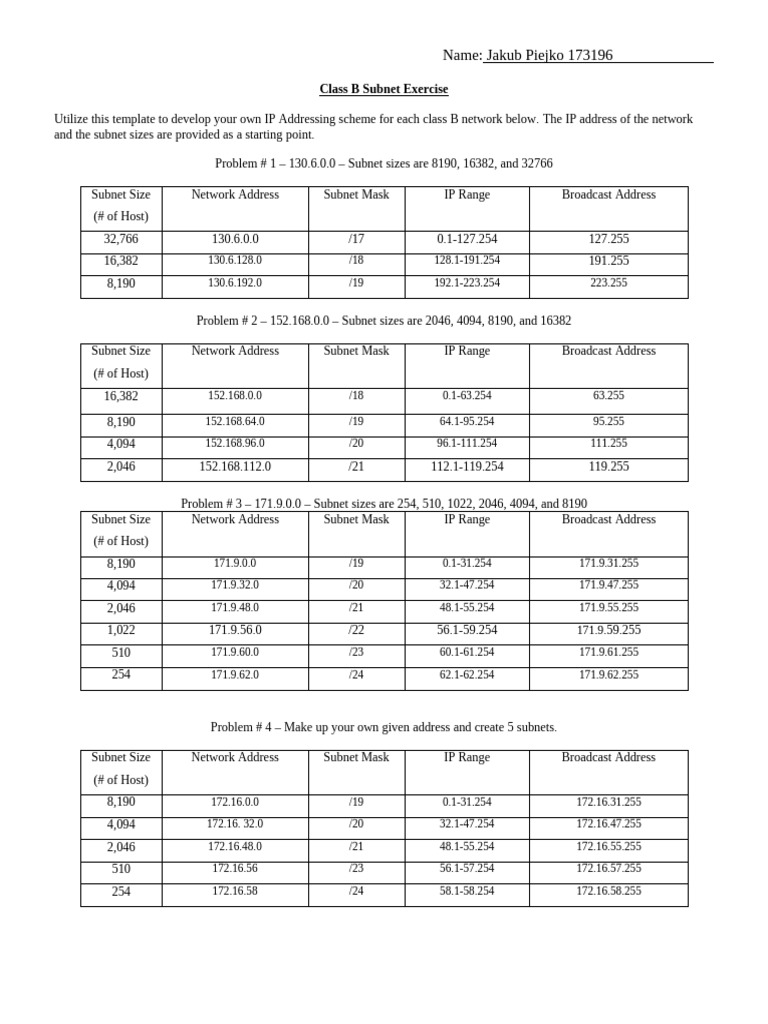 Name: Jakub Piejko 173196

Class B Subnet Exercise

Utilize this template to develop your own IP Addressing scheme for each class B network below. The IP address of the network and the subnet sizes are provided as a starting point.

Problem # 1 – 130.6.0.0 – Subnet sizes are 8190, 16382, and 32766

| Subnet Size (# of Host) | Network Address | Subnet Mask | IP Range | Broadcast Address |
|---|---|---|---|---|
| 32,766 | 130.6.0.0 | /17 | 0.1-127.254 | 127.255 |
| 16,382 | 130.6.128.0 | /18 | 128.1-191.254 | 191.255 |
| 8,190 | 130.6.192.0 | /19 | 192.1-223.254 | 223.255 |

Problem # 2 – 152.168.0.0 – Subnet sizes are 2046, 4094, 8190, and 16382

| Subnet Size (# of Host) | Network Address | Subnet Mask | IP Range | Broadcast Address |
|---|---|---|---|---|
| 16,382 | 152.168.0.0 | /18 | 0.1-63.254 | 63.255 |
| 8,190 | 152.168.64.0 | /19 | 64.1-95.254 | 95.255 |
| 4,094 | 152.168.96.0 | /20 | 96.1-111.254 | 111.255 |
| 2,046 | 152.168.112.0 | /21 | 112.1-119.254 | 119.255 |

Problem # 3 – 171.9.0.0 – Subnet sizes are 254, 510, 1022, 2046, 4094, and 8190

| Subnet Size (# of Host) | Network Address | Subnet Mask | IP Range | Broadcast Address |
|---|---|---|---|---|
| 8,190 | 171.9.0.0 | /19 | 0.1-31.254 | 171.9.31.255 |
| 4,094 | 171.9.32.0 | /20 | 32.1-47.254 | 171.9.47.255 |
| 2,046 | 171.9.48.0 | /21 | 48.1-55.254 | 171.9.55.255 |
| 1,022 | 171.9.56.0 | /22 | 56.1-59.254 | 171.9.59.255 |
| 510 | 171.9.60.0 | /23 | 60.1-61.254 | 171.9.61.255 |
| 254 | 171.9.62.0 | /24 | 62.1-62.254 | 171.9.62.255 |

Problem # 4 – Make up your own given address and create 5 subnets.

| Subnet Size (# of Host) | Network Address | Subnet Mask | IP Range | Broadcast Address |
|---|---|---|---|---|
| 8,190 | 172.16.0.0 | /19 | 0.1-31.254 | 172.16.31.255 |
| 4,094 | 172.16. 32.0 | /20 | 32.1-47.254 | 172.16.47.255 |
| 2,046 | 172.16.48.0 | /21 | 48.1-55.254 | 172.16.55.255 |
| 510 | 172.16.56 | /23 | 56.1-57.254 | 172.16.57.255 |
| 254 | 172.16.58 | /24 | 58.1-58.254 | 172.16.58.255 |